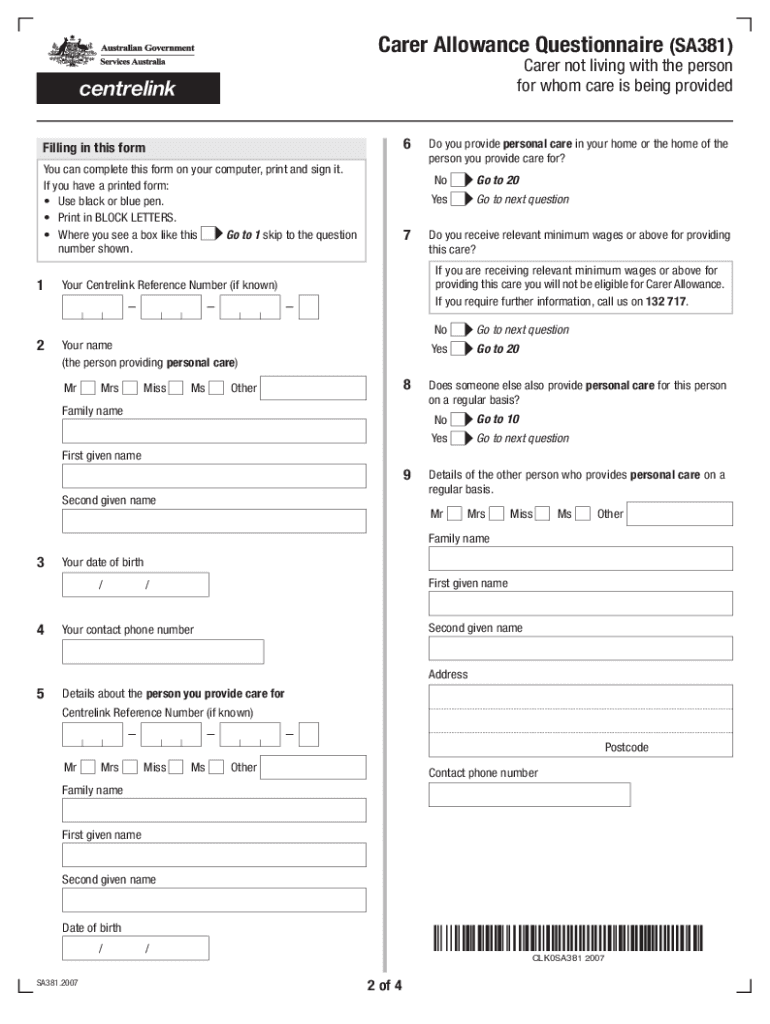 Australian Government
Services Australia
centrelink

Carer Allowance Questionnaire (SA381)
Carer not living with the person for whom care is being provided

Filling in this form
You can complete this form on your computer, print and sign it.
If you have a printed form:
• Use black or blue pen.
• Print in BLOCK LETTERS.
• Where you see a box like this Go to 1 skip to the question number shown.

1 Your Centrelink Reference Number (if known)
– – –

2 Your name
(the person providing personal care)
Mr Mrs Miss Ms Other
Family name
First given name
Second given name

3 Your date of birth
/ /

4 Your contact phone number

5 Details about the person you provide care for
Centrelink Reference Number (if known)
– – –
Mr Mrs Miss Ms Other
Family name
First given name
Second given name
Date of birth
/ /

6 Do you provide personal care in your home or the home of the person you provide care for?
No Go to 20
Yes Go to next question

7 Do you receive relevant minimum wages or above for providing this care?
If you are receiving relevant minimum wages or above for providing this care you will not be eligible for Carer Allowance.
If you require further information, call us on 132 717.
No Go to next question
Yes Go to 20

8 Does someone else also provide personal care for this person on a regular basis?
No Go to 10
Yes Go to next question

9 Details of the other person who provides personal care on a regular basis.
Mr Mrs Miss Ms Other
Family name
First given name
Second given name
Address
Postcode
Contact phone number

CLK0SA381 2007

SA381.2007
2 of 4